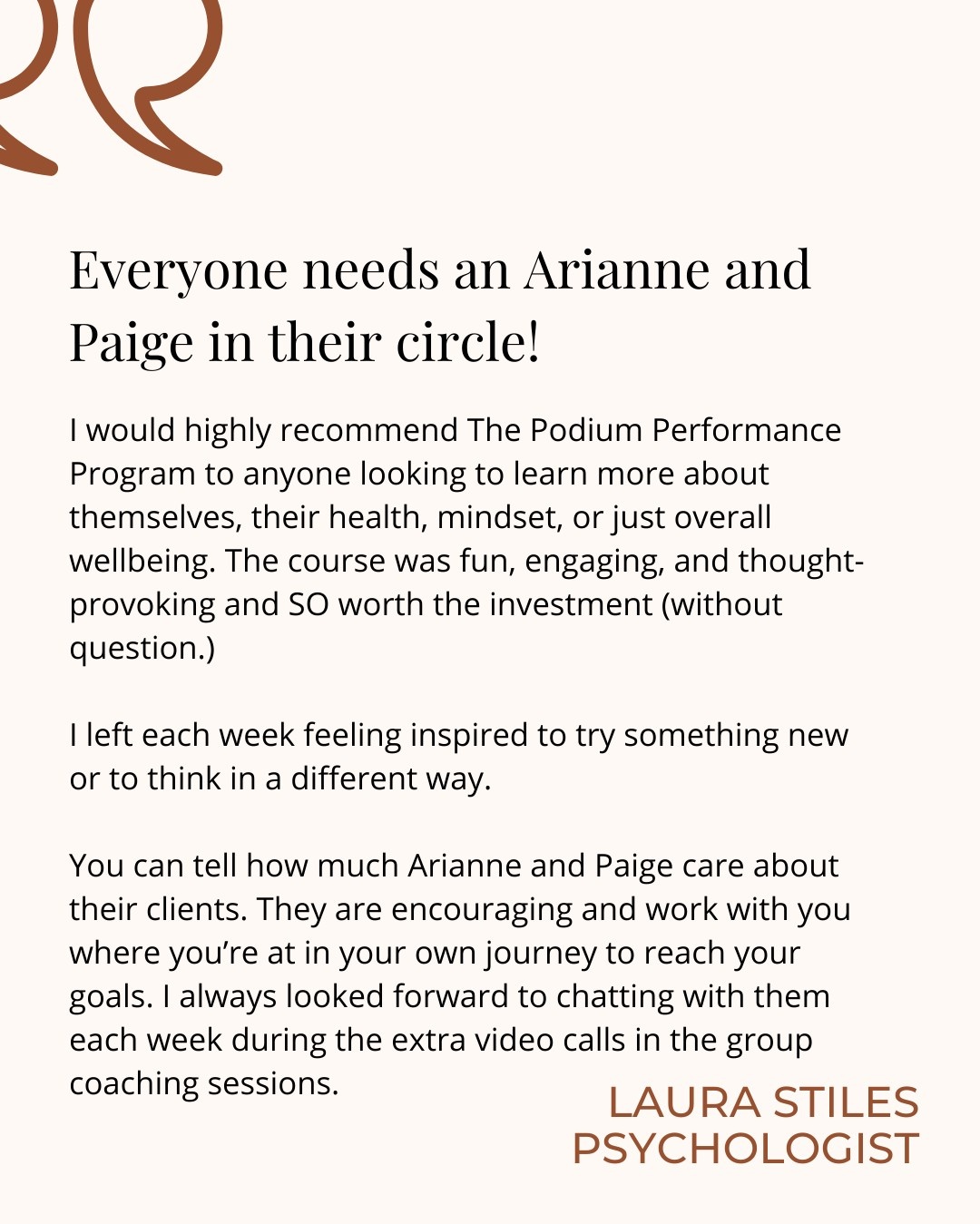 Everyone needs an Arianne and Paige in their circle!

I would highly recommend The Podium Performance Program to anyone looking to learn more about themselves, their health, mindset, or just overall wellbeing. The course was fun, engaging, and thought-provoking and SO worth the investment (without question.)

I left each week feeling inspired to try something new or to think in a different way.

You can tell how much Arianne and Paige care about their clients. They are encouraging and work with you where you're at in your own journey to reach your goals. I always looked forward to chatting with them each week during the extra video calls in the group coaching sessions.

LAURA STILES
PSYCHOLOGIST